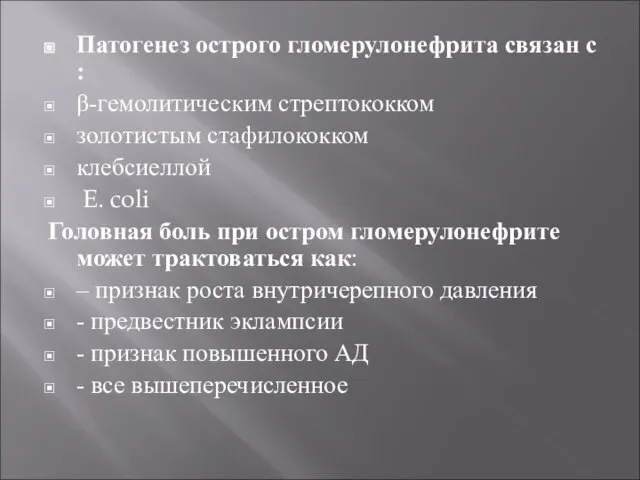 Патогенез острого гломерулонефрита связан с :

β-гемолитическим стрептококком

золотистым стафилококком

клебсиеллой

E. coli

Головная боль при остром гломерулонефрите может трактоваться как:

– признак роста внутричерепного давления

- предвестник эклампсии

- признак повышенного АД

- все вышеперечисленное